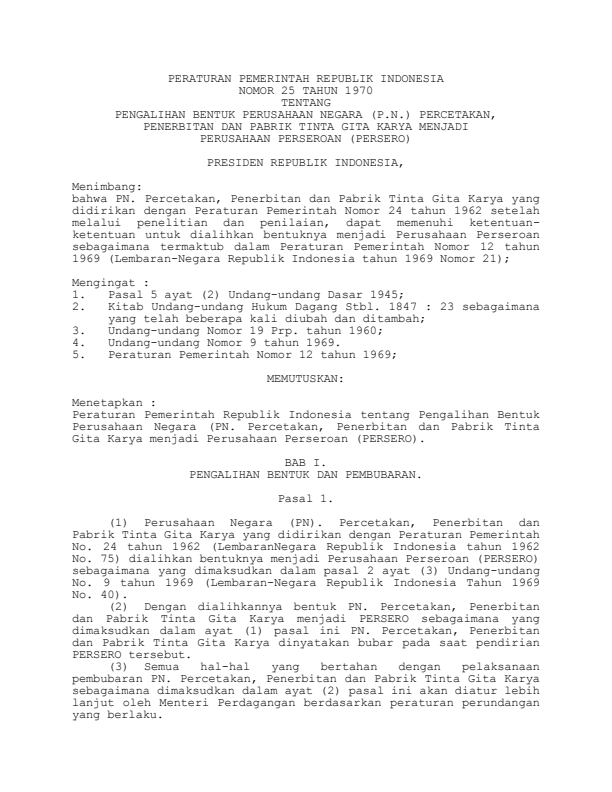 PERATURAN PEMERINTAH REPUBLIK INDONESIA
NOMOR 25 TAHUN 1970
TENTANG
PENGALIHAN BENTUK PERUSAHAAN NEGARA (P.N.) PERCETAKAN, PENERBITAN DAN PABRIK TINTA GITA KARYA MENJADI PERUSAHAAN PERSEROAN (PERSERO)

PRESIDEN REPUBLIK INDONESIA,

Menimbang:
bahwa PN. Percetakan, Penerbitan dan Pabrik Tinta Gita Karya yang didirikan dengan Peraturan Pemerintah Nomor 24 tahun 1962 setelah melalui penelitian dan penilaian, dapat memenuhi ketentuan-ketentuan untuk dialihkan bentuknya menjadi Perusahaan Perseroan sebagaimana termaktub dalam Peraturan Pemerintah Nomor 12 tahun 1969 (Lembaran-Negara Republik Indonesia tahun 1969 Nomor 21);

Mengingat :
1. Pasal 5 ayat (2) Undang-undang Dasar 1945;
2. Kitab Undang-undang Hukum Dagang Stbl. 1847 : 23 sebagaimana yang telah beberapa kali diubah dan ditambah;
3. Undang-undang Nomor 19 Prp. tahun 1960;
4. Undang-undang Nomor 9 tahun 1969.
5. Peraturan Pemerintah Nomor 12 tahun 1969;

MEMUTUSKAN:

Menetapkan :
Peraturan Pemerintah Republik Indonesia tentang Pengalihan Bentuk Perusahaan Negara (PN. Percetakan, Penerbitan dan Pabrik Tinta Gita Karya menjadi Perusahaan Perseroan (PERSERO).

BAB I.
PENGALIHAN BENTUK DAN PEMBUBARAN.

Pasal 1.

(1) Perusahaan Negara (PN). Percetakan, Penerbitan dan Pabrik Tinta Gita Karya yang didirikan dengan Peraturan Pemerintah No. 24 tahun 1962 (LembaranNegara Republik Indonesia tahun 1962 No. 75) dialihkan bentuknya menjadi Perusahaan Perseroan (PERSERO) sebagaimana yang dimaksudkan dalam pasal 2 ayat (3) Undang-undang No. 9 tahun 1969 (Lembaran-Negara Republik Indonesia Tahun 1969 No. 40).
(2) Dengan dialihkannya bentuk PN. Percetakan, Penerbitan dan Pabrik Tinta Gita Karya menjadi PERSERO sebagaimana yang dimaksudkan dalam ayat (1) pasal ini PN. Percetakan, Penerbitan dan Pabrik Tinta Gita Karya dinyatakan bubar pada saat pendirian PERSERO tersebut.
(3) Semua hal-hal yang bertahan dengan pelaksanaan pembubaran PN. Percetakan, Penerbitan dan Pabrik Tinta Gita Karya sebagaimana dimaksudkan dalam ayat (2) pasal ini akan diatur lebih lanjut oleh Menteri Perdagangan berdasarkan peraturan perundangan yang berlaku.